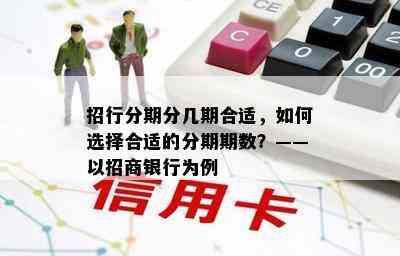 CE
C
1
2
0
00

招行分期分几期合适，如何选择合适的分期期数？——以招商银行为例

信用卡